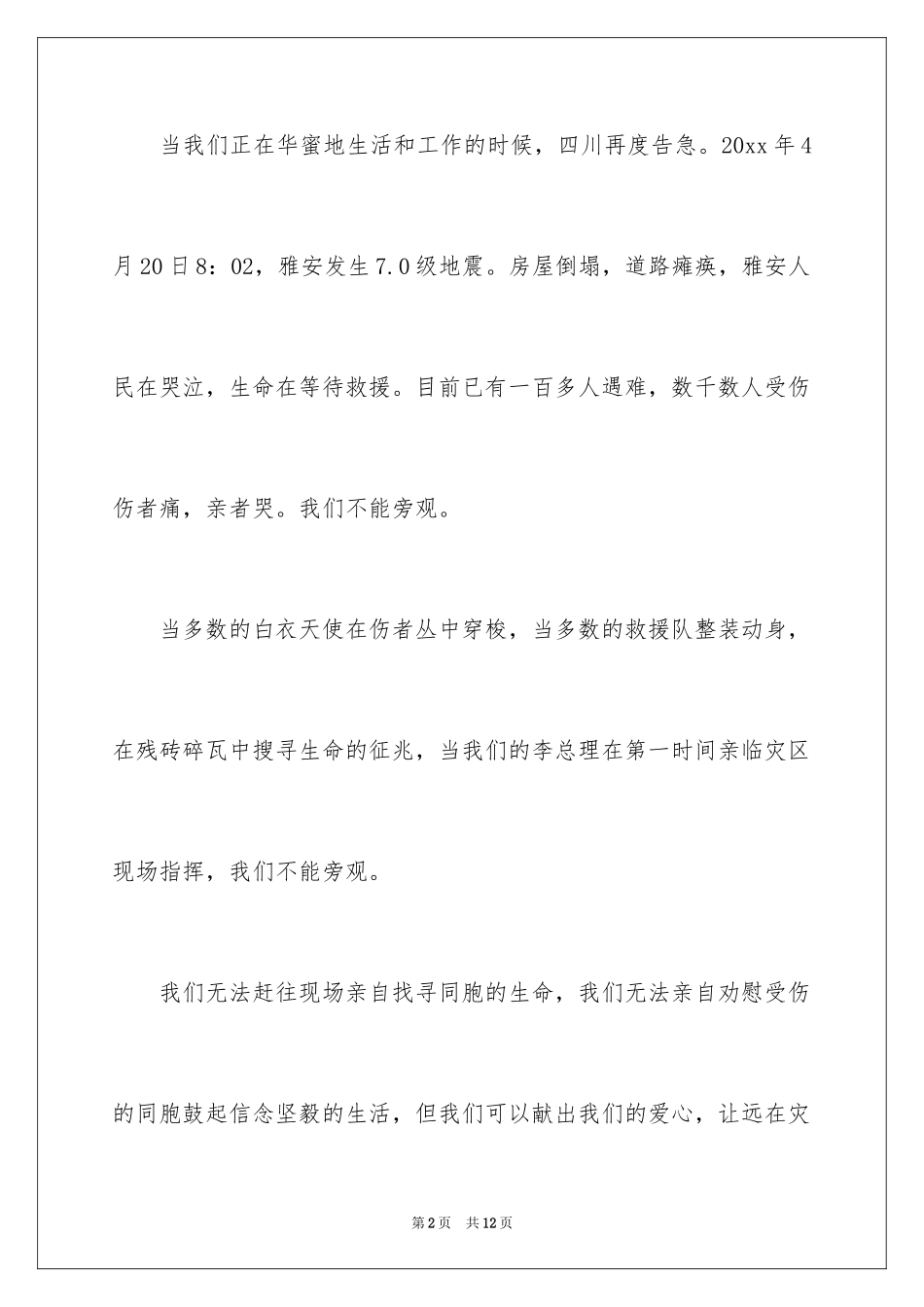 当我们正在华蜜地生活和工作的时候，四川再度告急。20xx年4月20日8：02，雅安发生7.0级地震。房屋倒塌，道路瘫痪，雅安人民在哭泣，生命在等待救援。目前已有一百多人遇难，数千数人受伤伤者痛，亲者哭。我们不能旁观。

当多数的白衣天使在伤者丛中穿梭，当多数的救援队整装动身，在残砖碎瓦中搜寻生命的征兆，当我们的李总理在第一时间亲临灾区现场指挥，我们不能旁观。

我们无法赶往现场亲自找寻同胞的生命，我们无法亲自劝慰受伤的同胞鼓起信念坚毅的生活，但我们可以献出我们的爱心，让远在灾

第2页　共12页